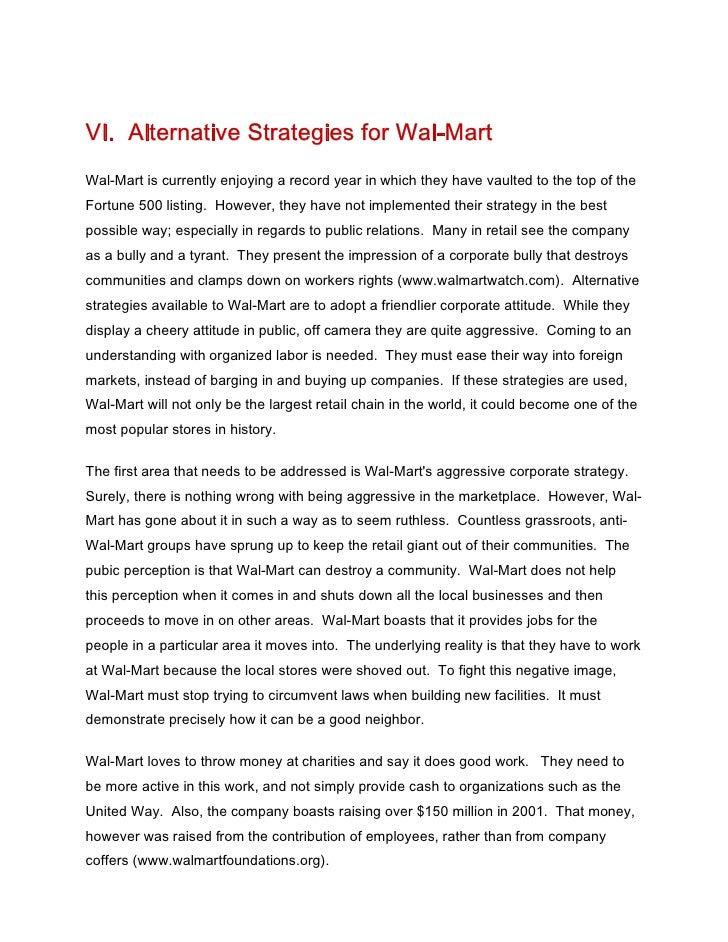 VI. Alternative Strategies for Wal-Mart

Wal-Mart is currently enjoying a record year in which they have vaulted to the top of the Fortune 500 listing. However, they have not implemented their strategy in the best possible way; especially in regards to public relations. Many in retail see the company as a bully and a tyrant. They present the impression of a corporate bully that destroys communities and clamps down on workers rights (www.walmartwatch.com). Alternative strategies available to Wal-Mart are to adopt a friendlier corporate attitude. While they display a cheery attitude in public, off camera they are quite aggressive. Coming to an understanding with organized labor is needed. They must ease their way into foreign markets, instead of barging in and buying up companies. If these strategies are used, Wal-Mart will not only be the largest retail chain in the world, it could become one of the most popular stores in history.

The first area that needs to be addressed is Wal-Mart's aggressive corporate strategy. Surely, there is nothing wrong with being aggressive in the marketplace. However, Wal-Mart has gone about it in such a way as to seem ruthless. Countless grassroots, anti-Wal-Mart groups have sprung up to keep the retail giant out of their communities. The pubic perception is that Wal-Mart can destroy a community. Wal-Mart does not help this perception when it comes in and shuts down all the local businesses and then proceeds to move in on other areas. Wal-Mart boasts that it provides jobs for the people in a particular area it moves into. The underlying reality is that they have to work at Wal-Mart because the local stores were shoved out. To fight this negative image, Wal-Mart must stop trying to circumvent laws when building new facilities. It must demonstrate precisely how it can be a good neighbor.

Wal-Mart loves to throw money at charities and say it does good work. They need to be more active in this work, and not simply provide cash to organizations such as the United Way. Also, the company boasts raising over $150 million in 2001. That money, however was raised from the contribution of employees, rather than from company coffers (www.walmartfoundations.org).